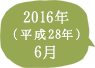 2016年
（平成28年）
6月